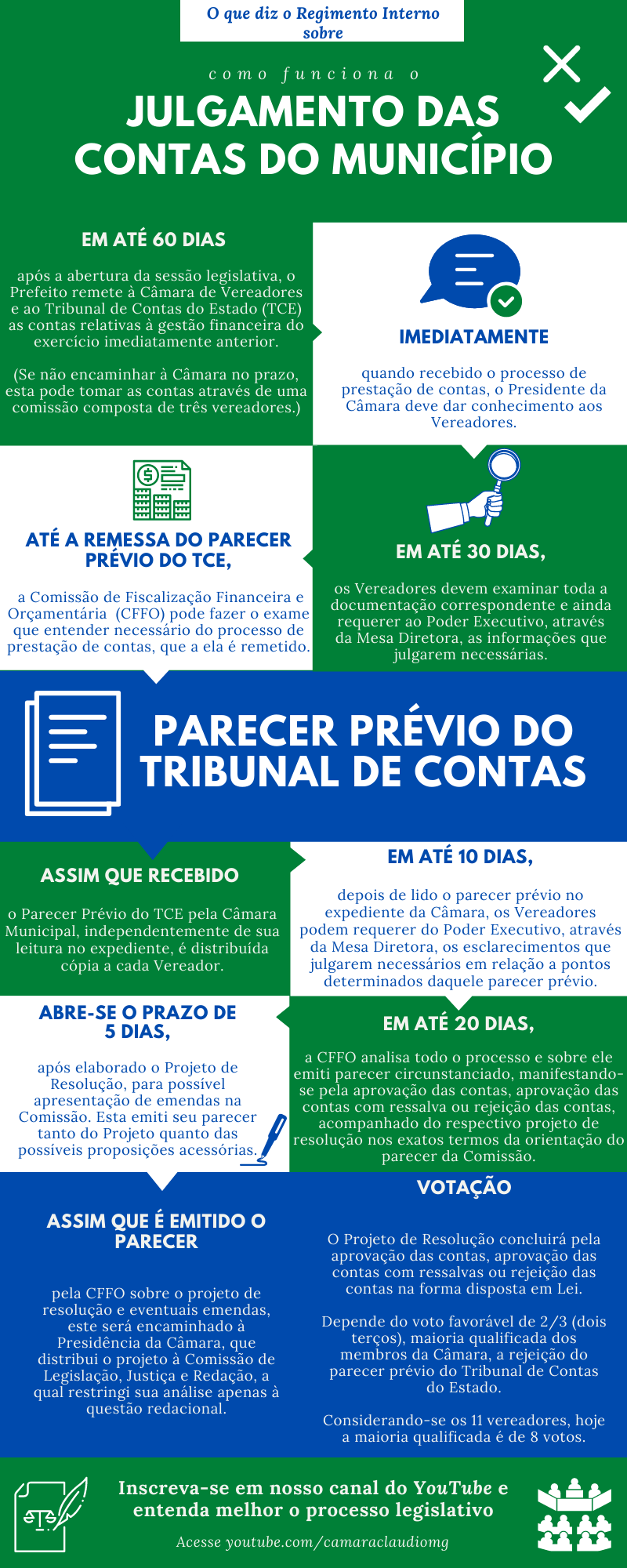 O que diz o Regimento Interno sobre

como funciona o

JULGAMENTO DAS CONTAS DO MUNICÍPIO

EM ATÉ 60 DIAS

após a abertura da sessão legislativa, o Prefeito remete à Câmara de Vereadores e ao Tribunal de Contas do Estado (TCE) as contas relativas à gestão financeira do exercício imediatamente anterior.

(Se não encaminhar à Câmara no prazo, esta pode tomar as contas através de uma comissão composta de três vereadores.)

IMEDIATAMENTE

quando recebido o processo de prestação de contas, o Presidente da Câmara deve dar conhecimento aos Vereadores.

ATÉ A REMESSA DO PARECER PRÉVIO DO TCE,

a Comissão de Fiscalização Financeira e Orçamentária (CFFO) pode fazer o exame que entender necessário do processo de prestação de contas, que a ela é remetido.

EM ATÉ 30 DIAS,

os Vereadores devem examinar toda a documentação correspondente e ainda requerer ao Poder Executivo, através da Mesa Diretora, as informações que julgarem necessárias.

PARECER PRÉVIO DO TRIBUNAL DE CONTAS

ASSIM QUE RECEBIDO

o Parecer Prévio do TCE pela Câmara Municipal, independentemente de sua leitura no expediente, é distribuída cópia a cada Vereador.

EM ATÉ 10 DIAS,

depois de lido o parecer prévio no expediente da Câmara, os Vereadores podem requerer do Poder Executivo, através da Mesa Diretora, os esclarecimentos que julgarem necessários em relação a pontos determinados daquele parecer prévio.

ABRE-SE O PRAZO DE 5 DIAS,

após elaborado o Projeto de Resolução, para possível apresentação de emendas na Comissão. Esta emiti seu parecer tanto do Projeto quanto das possíveis proposições acessórias.

EM ATÉ 20 DIAS,

a CFFO analisa todo o processo e sobre ele emiti parecer circunstanciado, manifestando-se pela aprovação das contas, aprovação das contas com ressalva ou rejeição das contas, acompanhado do respectivo projeto de resolução nos exatos termos da orientação do parecer da Comissão.

ASSIM QUE É EMITIDO O PARECER

pela CFFO sobre o projeto de resolução e eventuais emendas, este será encaminhado à Presidência da Câmara, que distribui o projeto à Comissão de Legislação, Justiça e Redação, a qual restringi sua análise apenas à questão redacional.

VOTAÇÃO

O Projeto de Resolução concluirá pela aprovação das contas, aprovação das contas com ressalvas ou rejeição das contas na forma disposta em Lei.

Depende do voto favorável de 2/3 (dois terços), maioria qualificada dos membros da Câmara, a rejeição do parecer prévio do Tribunal de Contas do Estado.

Considerando-se os 11 vereadores, hoje a maioria qualificada é de 8 votos.

Inscreva-se em nosso canal do YouTube e entenda melhor o processo legislativo

Acesse youtube.com/camaraclaudiomg